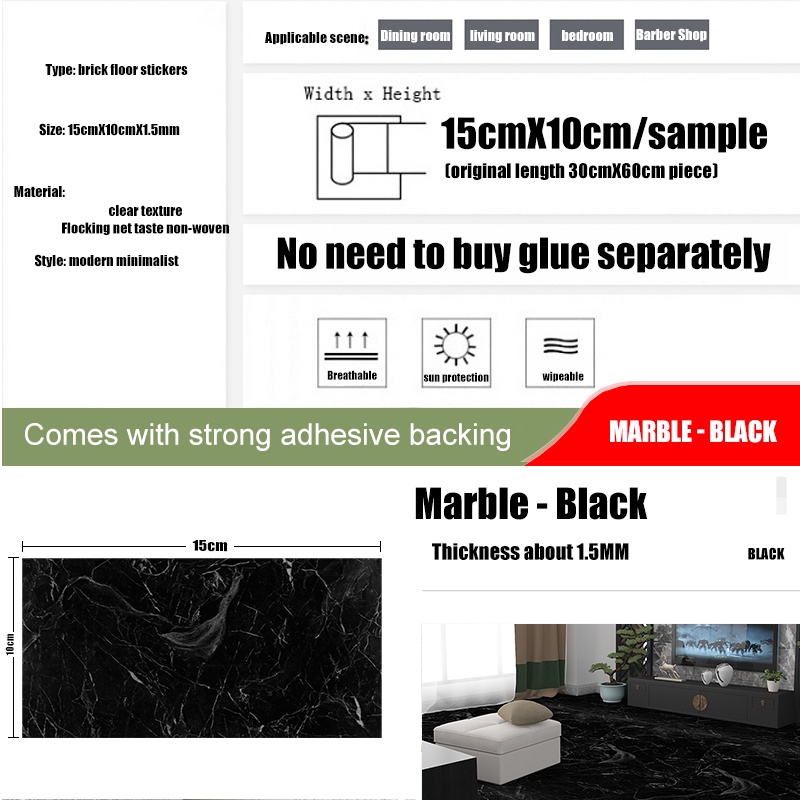 Type: brick floor stickers

Size: 15cmX10cmX1.5mm

Material:
clear texture
Flocking net taste non-woven

Style: modern minimalist

Applicable scene: Dining room living room bedroom Barber Shop

Width x Height

15cmX10cm/sample
(original length 30cmX60cm piece)

No need to buy glue separately

Breathable sun protection wipeable

Comes with strong adhesive backing

MARBLE - BLACK

Marble - Black

Thickness about 1.5MM

BLACK

15cm

10cm